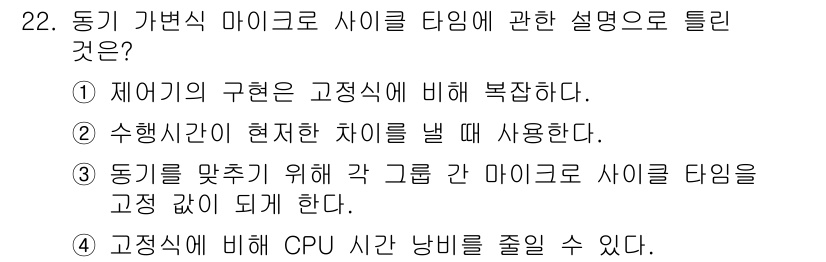 22. 동기 가변식 마이크로 사이클 타임에 관한 설명으로 틀린 것은?

① 제어기의 구현은 고정식에 비해 복잡하다.

② 수행시간이 현저한 차이를 낼 때 사용한다.

③ 동기를 맞추기 위해 각 그룹 간 마이크로 사이클 타임을 고정 값이 되게 한다.

④ 고정식에 비해 CPU 시간 낭비를 줄일 수 있다.